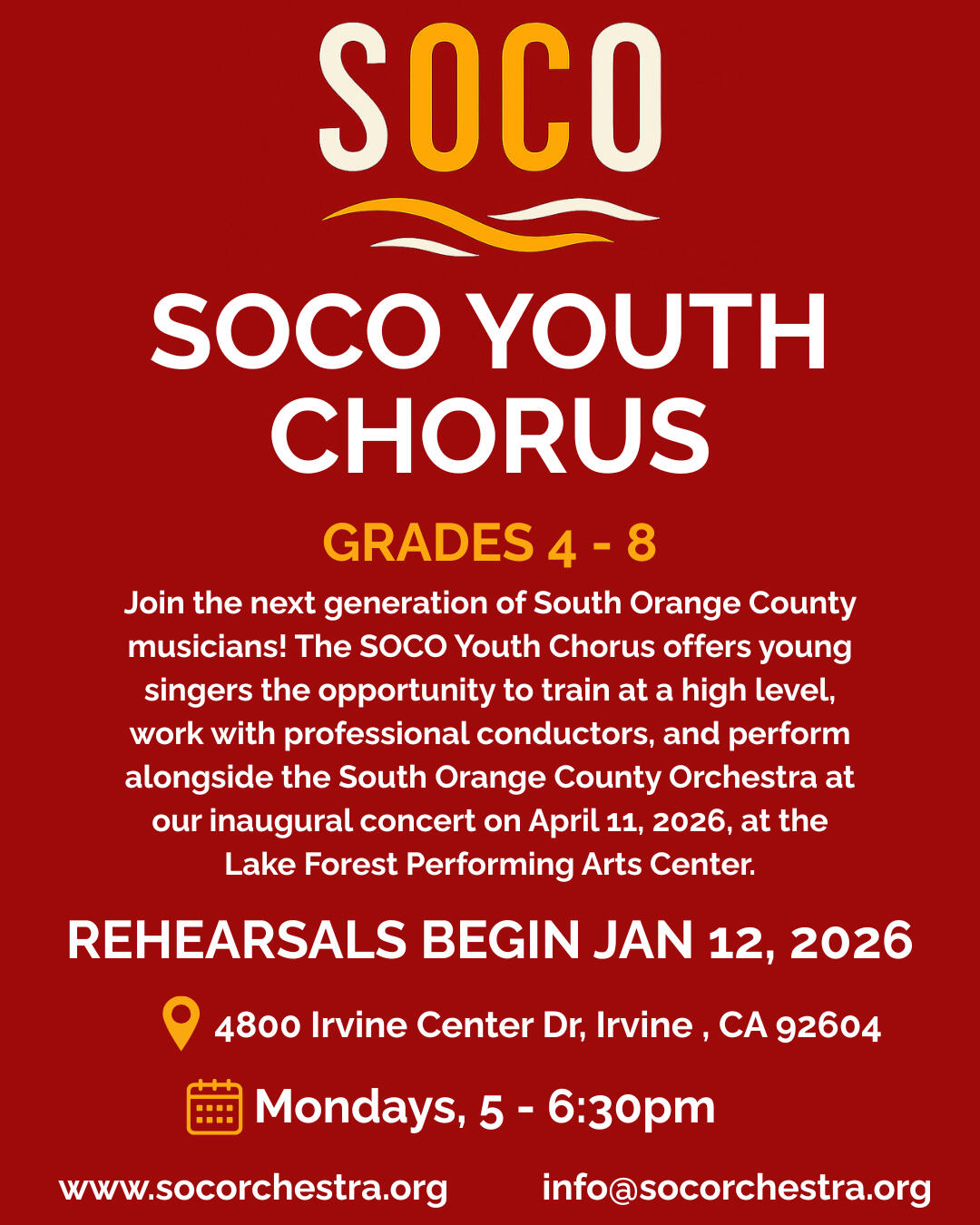 SOCO

SOCO YOUTH CHORUS

GRADES 4 - 8

Join the next generation of South Orange County musicians! The SOCO Youth Chorus offers young singers the opportunity to train at a high level, work with professional conductors, and perform alongside the South Orange County Orchestra at our inaugural concert on April 11, 2026, at the Lake Forest Performing Arts Center.

REHEARSALS BEGIN JAN 12, 2026

4800 Irvine Center Dr, Irvine , CA 92604

Mondays, 5 - 6:30pm

www.socorchestra.org info@socorchestra.org